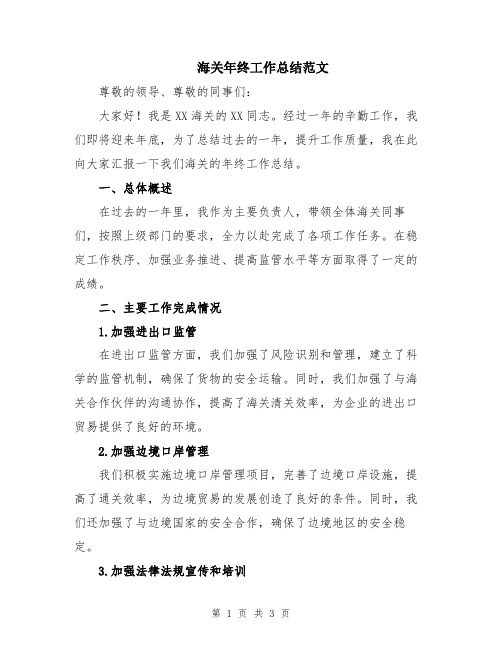 海关年终工作总结范文

尊敬的领导、尊敬的同事们：

大家好！我是XX海关的XX同志。经过一年的辛勤工作，我们即将迎来年底，为了总结过去的一年，提升工作质量，我在此向大家汇报一下我们海关的年终工作总结。

一、总体概述

在过去的一年里，我作为主要负责人，带领全体海关同事们，按照上级部门的要求，全力以赴完成了各项工作任务。在稳定工作秩序、加强业务推进、提高监管水平等方面取得了一定的成绩。

二、主要工作完成情况

1.加强进出口监管

在进出口监管方面，我们加强了风险识别和管理，建立了科学的监管机制，确保了货物的安全运输。同时，我们加强了与海关合作伙伴的沟通协作，提高了海关清关效率，为企业的进出口贸易提供了良好的环境。

2.加强边境口岸管理

我们积极实施边境口岸管理项目，完善了边境口岸设施，提高了通关效率，为边境贸易的发展创造了良好的条件。同时，我们还加强了与边境国家的安全合作，确保了边境地区的安全稳定。

3.加强法律法规宣传和培训

第 1 页 共 3 页